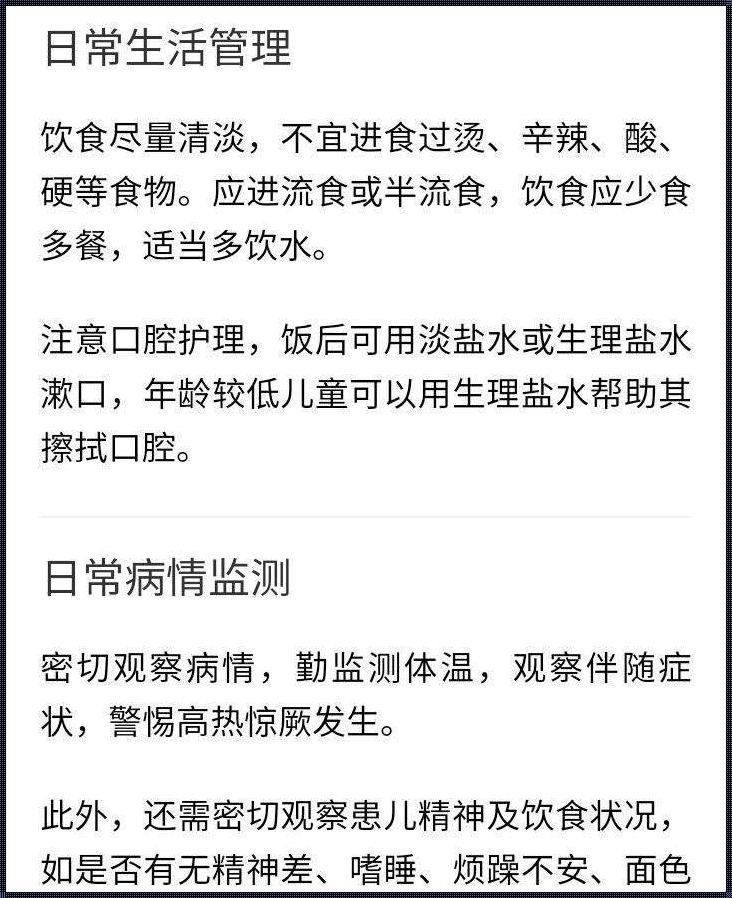 日常生活管理

饮食尽量清淡，不宜进食过烫、辛辣、酸、硬等食物。应进流食或半流食，饮食应少食多餐，适当多饮水。

注意口腔护理，饭后可用淡盐水或生理盐水漱口，年龄较低儿童可以用生理盐水帮助其擦拭口腔。

日常病情监测

密切观察病情，勤监测体温，观察伴随症状，警惕高热惊厥发生。

此外，还需密切观察患儿精神及饮食状况，如是否有无精神差、嗜睡、烦躁不安、面色